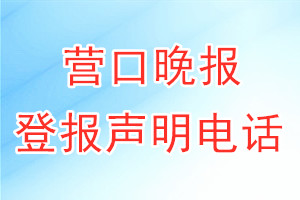 营口晚报
登报声明电话